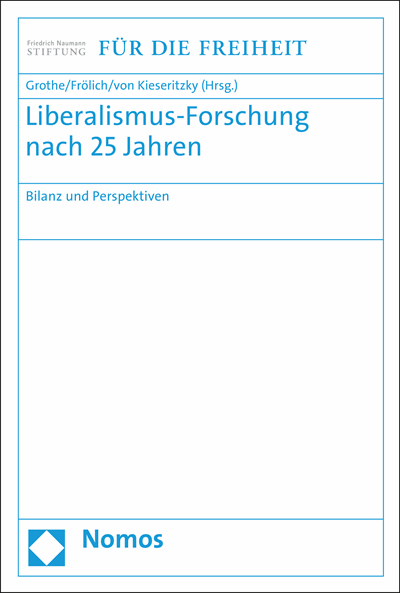 Friedrich Naumann
STIFTUNG FÜR DIE FREIHEIT

Grothe/Frölich/von Kieseritzky (Hrsg.)

Liberalismus-Forschung nach 25 Jahren

Bilanz und Perspektiven

Nomos